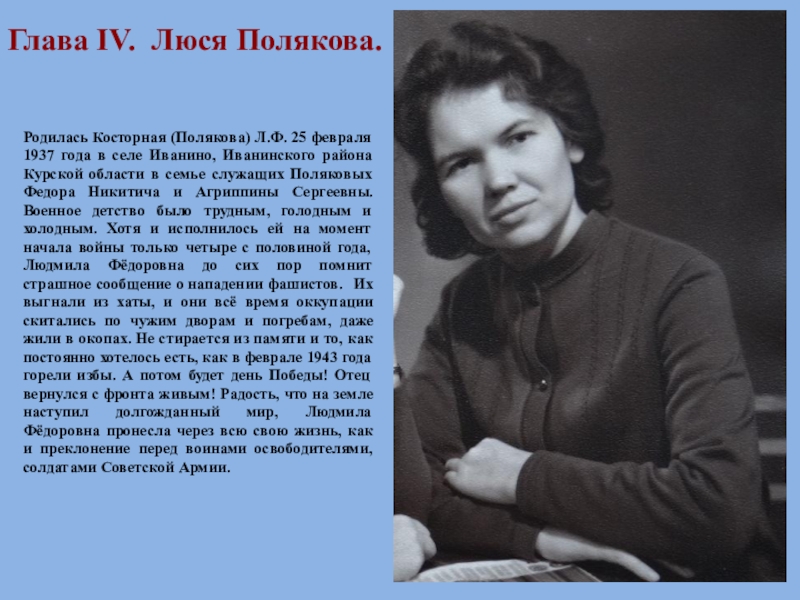 Глава IV. Люся Полякова.

Родилась Косторная (Полякова) Л.Ф. 25 февраля 1937 года в селе Иванино, Иванинского района Курской области в семье служащих Поляковых Федора Никитича и Агриппины Сергеевны. Военное детство было трудным, голодным и холодным. Хотя и исполнилось ей на момент начала войны только четыре с половиной года, Людмила Фёдоровна до сих пор помнит страшное сообщение о нападении фашистов. Их выгнали из хаты, и они всё время оккупации скитались по чужим дворам и погребам, даже жили в окопах. Не стирается из памяти и то, как постоянно хотелось есть, как в феврале 1943 года горели избы. А потом будет день Победы! Отец вернулся с фронта живым! Радость, что на земле наступил долгожданный мир, Людмила Фёдоровна пронесла через всю свою жизнь, как и преклонение перед воинами освободителями, солдатами Советской Армии.